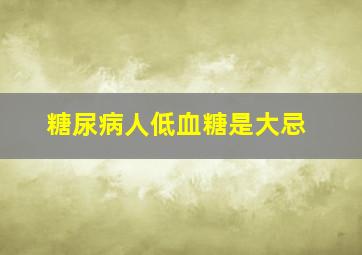 糖尿病人低血糖是大忌